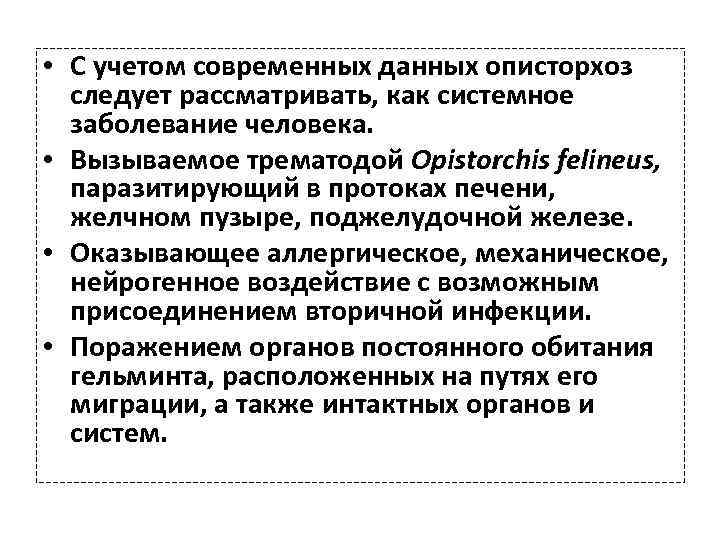 • С учетом современных данных описторхоз следует рассматривать, как системное заболевание человека.
• Вызываемое трематодой Opistorchis felineus, паразитирующий в протоках печени, желчном пузыре, поджелудочной железе.
• Оказывающее аллергическое, механическое, нейрогенное воздействие с возможным присоединением вторичной инфекции.
• Поражением органов постоянного обитания гельминта, расположенных на путях его миграции, а также интактных органов и систем.